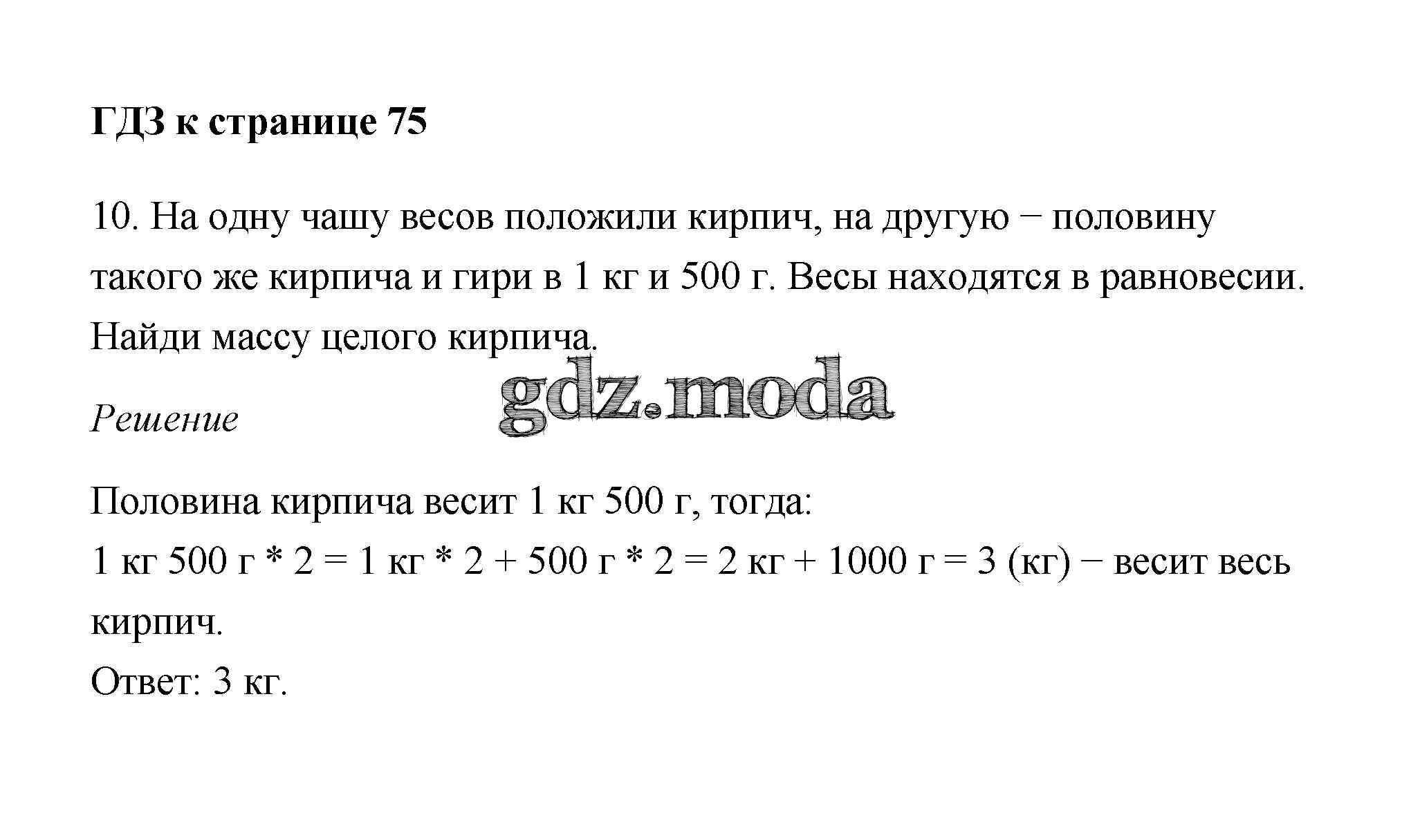 ГДЗ к странице 75

10. На одну чашу весов положили кирпич, на другую − половину такого же кирпича и гири в 1 кг и 500 г. Весы находятся в равновесии. Найди массу целого кирпича.

gdz.moda

Решение

Половина кирпича весит 1 кг 500 г, тогда:
1 кг 500 г * 2 = 1 кг * 2 + 500 г * 2 = 2 кг + 1000 г = 3 (кг) − весит весь кирпич.
Ответ: 3 кг.